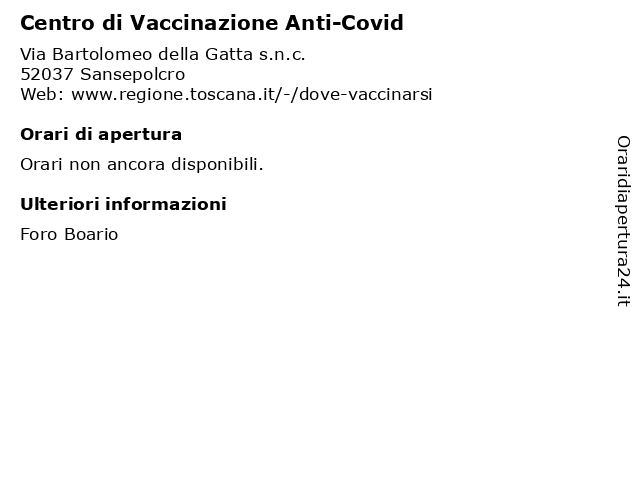 Centro di Vaccinazione Anti-Covid

Via Bartolomeo della Gatta s.n.c.
52037 Sansepolcro
Web: www.regione.toscana.it/-/dove-vaccinarsi

Orari di apertura

Orari non ancora disponibili.

Ulteriori informazioni

Foro Boario

Oraridiapertura24.it